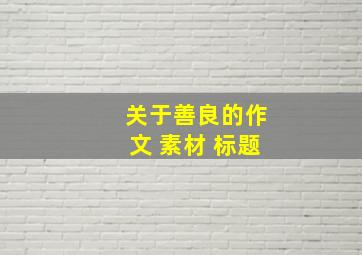 关于善良的作文 素材 标题